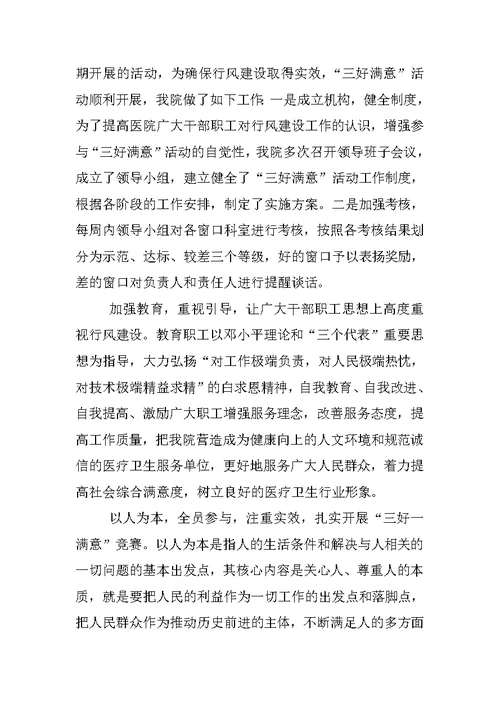 期开展的活动，为确保行风建设取得实效，“三好满意”活动顺利开展，我院做了如下工作 一是成立机构，健全制度，为了提高医院广大干部职工对行风建设工作的认识，增强参与“三好满意”活动的自觉性，我院多次召开领导班子会议，成立了领导小组，建立健全了“三好满意”活动工作制度，根据各阶段的工作安排，制定了实施方案。二是加强考核，每周内领导小组对各窗口科室进行考核，按照各考核结果划分为示范、达标、较差三个等级，好的窗口予以表扬奖励，差的窗口对负责人和责任人进行提醒谈话。

加强教育，重视引导，让广大干部职工思想上高度重视行风建设。教育职工以邓小平理论和“三个代表”重要思想为指导，大力弘扬“对工作极端负责，对人民极端热忱，对技术极端精益求精”的白求恩精神，自我教育、自我改进、自我提高、激励广大职工增强服务理念，改善服务态度，提高工作质量，把我院营造成为健康向上的人文环境和规范诚信的医疗卫生服务单位，更好地服务广大人民群众，着力提高社会综合满意度，树立良好的医疗卫生行业形象。

以人为本，全员参与，注重实效，扎实开展“三好一满意”竞赛。以人为本是指人的生活条件和解决与人相关的一切问题的基本出发点，其核心内容是关心人、尊重人的本质，就是要把人民的利益作为一切工作的出发点和落脚点，把人民群众作为推动历史前进的主体，不断满足人的多方面